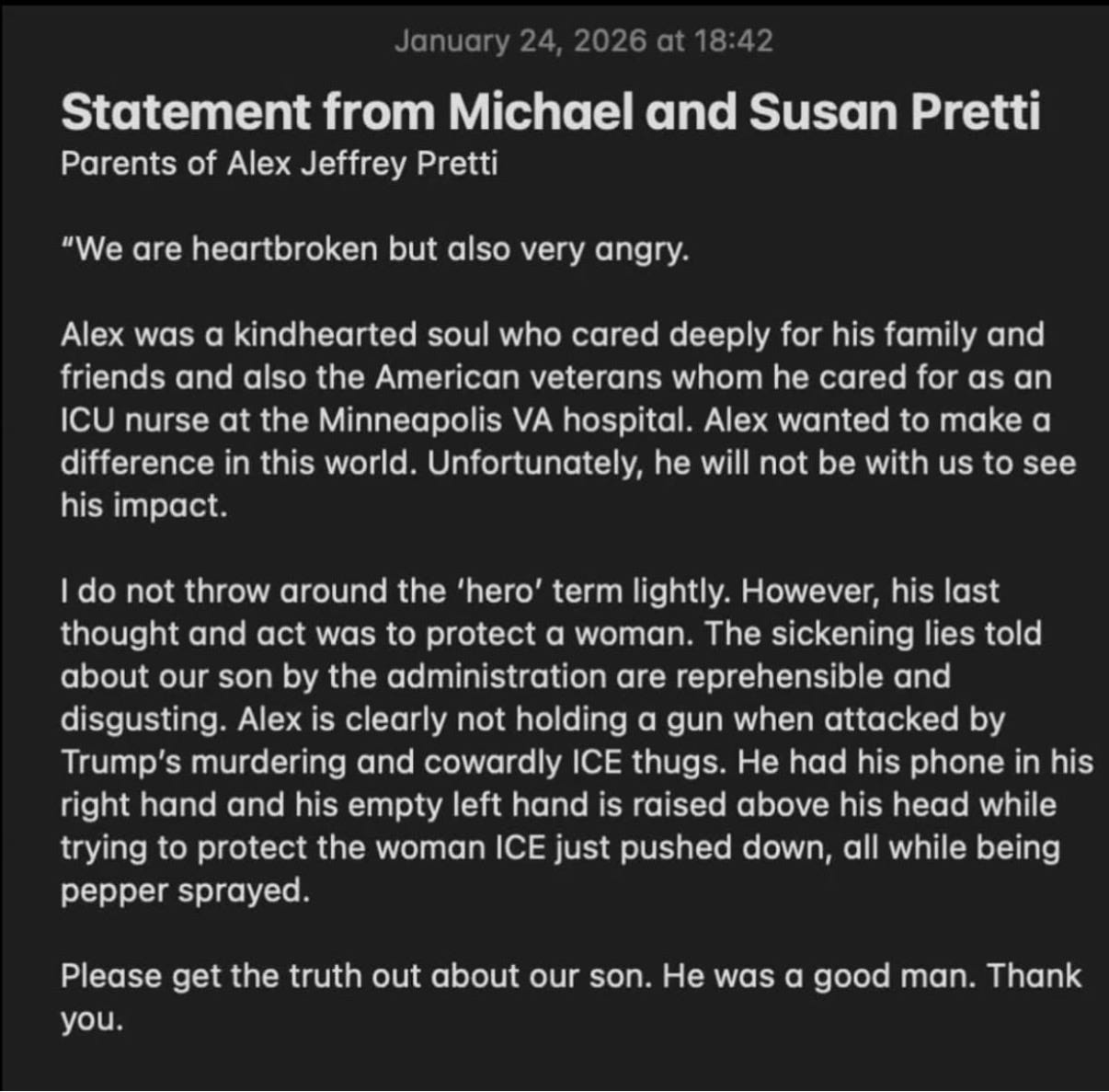 January 24, 2026 at 18:42

Statement from Michael and Susan Pretti

Parents of Alex Jeffrey Pretti

"We are heartbroken but also very angry.

Alex was a kindhearted soul who cared deeply for his family and friends and also the American veterans whom he cared for as an ICU nurse at the Minneapolis VA hospital. Alex wanted to make a difference in this world. Unfortunately, he will not be with us to see his impact.

I do not throw around the 'hero' term lightly. However, his last thought and act was to protect a woman. The sickening lies told about our son by the administration are reprehensible and disgusting. Alex is clearly not holding a gun when attacked by Trump's murdering and cowardly ICE thugs. He had his phone in his right hand and his empty left hand is raised above his head while trying to protect the woman ICE just pushed down, all while being pepper sprayed.

Please get the truth out about our son. He was a good man. Thank you.